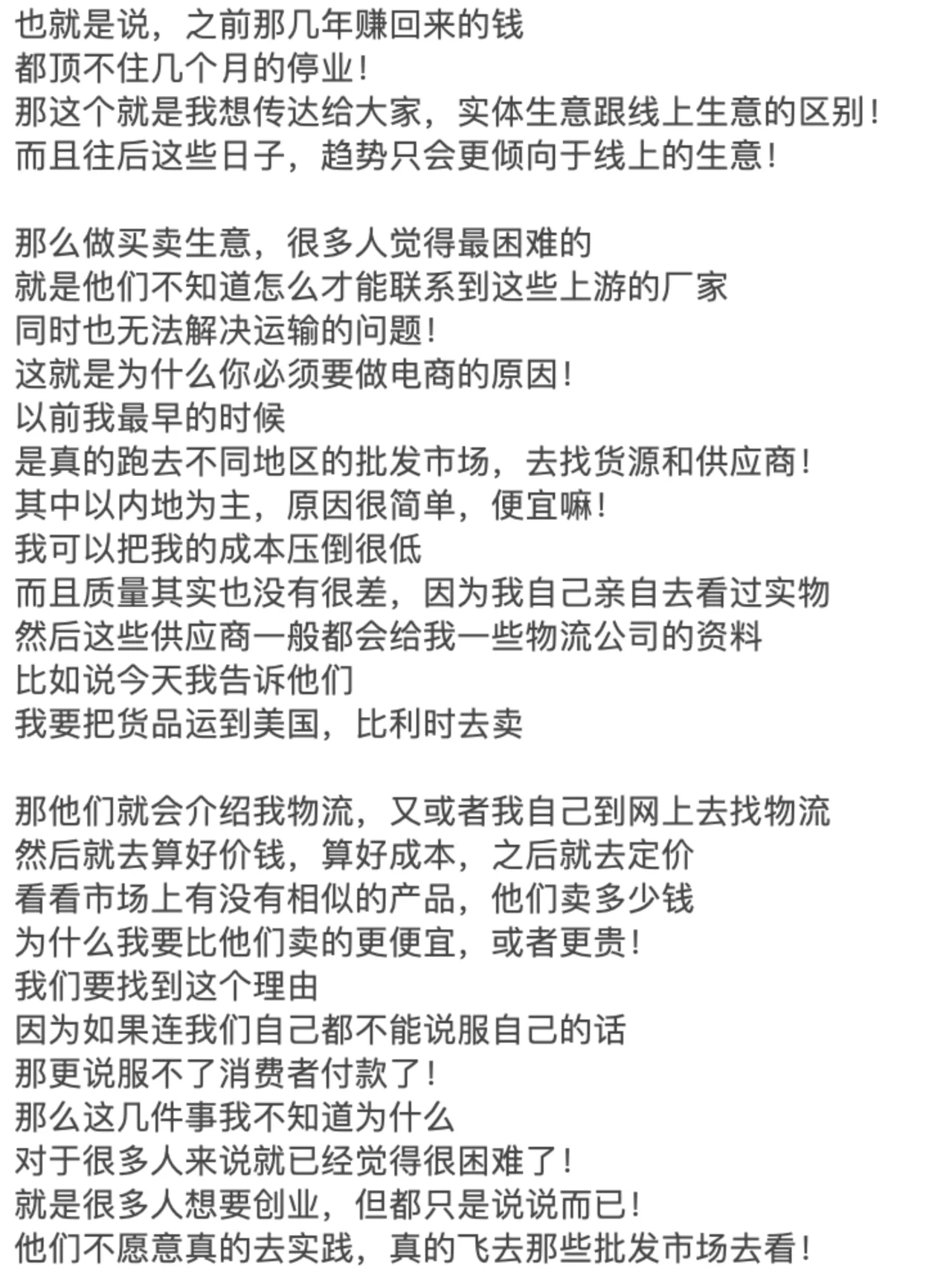 也就是说，之前那几年赚回来的钱
都顶不住几个月的停业！
那这个就是我想传达给大家，实体生意跟线上生意的区别！
而且往后这些日子，趋势只会更倾向于线上的生意！

那么做买卖生意，很多人觉得最困难的
就是他们不知道怎么才能联系到这些上游的厂家
同时也无法解决运输的问题！
这就是为什么你必须要做电商的原因！
以前我最早的时候
是真的跑去不同地区的批发市场，去找货源和供应商！
其中以内地为主，原因很简单，便宜嘛！
我可以把我的成本压倒很低
而且质量其实也没有很差，因为我自己亲自去看过实物
然后这些供应商一般都会给我一些物流公司的资料
比如说今天我告诉他们
我要把货品运到美国，比利时去卖

那他们就会介绍我物流，又或者我自己到网上去找物流
然后就去算好价钱，算好成本，之后就去定价
看看市场上有没有相似的产品，他们卖多少钱
为什么我要比他们卖的更便宜，或者更贵！
我们要找到这个理由
因为如果连我们自己都不能说服自己的话
那更说服不了消费者付款了！
那么这几件事我不知道为什么
对于很多人来说就已经觉得很困难了！
就是很多人想要创业，但都只是说说而已！
他们不愿意真的去实践，真的飞去那些批发市场去看！